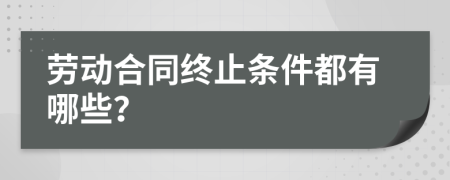 劳动合同终止条件都有哪些?